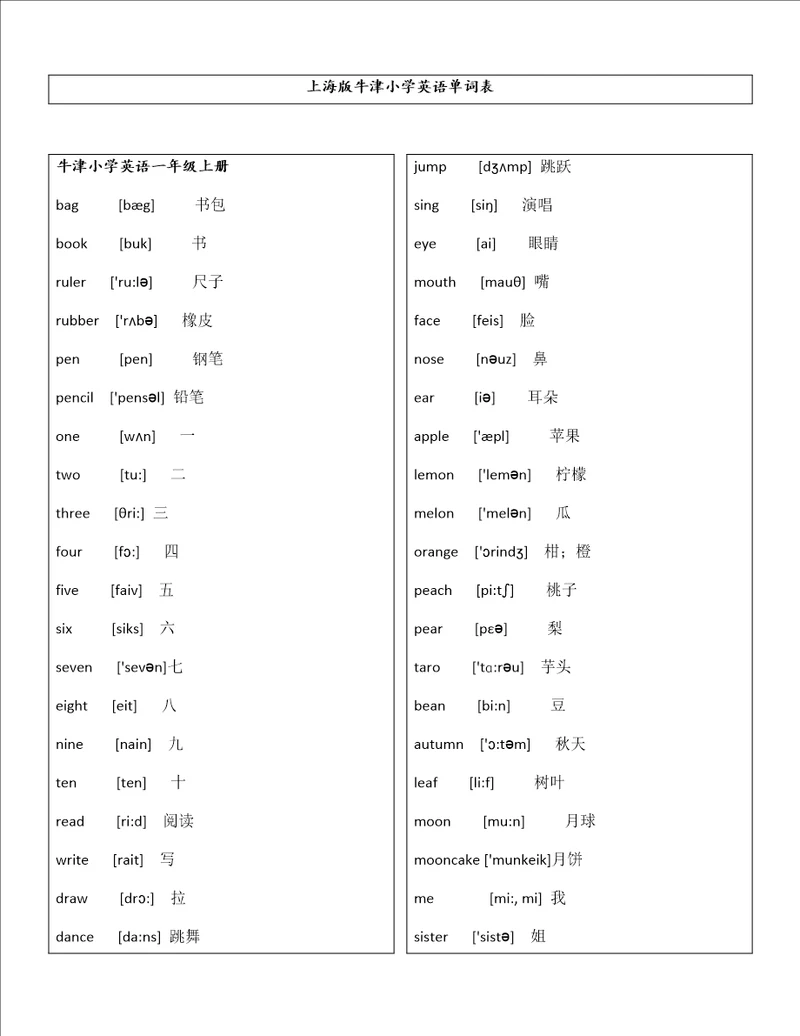 上海版牛津小学英语单词表

牛津小学英语一年级上册

bag [bæg] 书包

book [buk] 书

ruler ['ru:lə] 尺子

rubber ['rʌbə] 橡皮

pen [pen] 钢笔

pencil ['pensəl] 铅笔

one [wʌn] 一

two [tu:] 二

three [θri:] 三

four [fɔ:] 四

five [faiv] 五

six [siks] 六

seven ['sevən]七

eight [eit] 八

nine [nain] 九

ten [ten] 十

read [ri:d] 阅读

write [rait] 写

draw [drɔ:] 拉

dance [da:ns] 跳舞

jump [dʒʌmp] 跳跃

sing [siŋ] 演唱

eye [ai] 眼睛

mouth [mauθ] 嘴

face [feis] 脸

nose [nəuz] 鼻

ear [iə] 耳朵

apple ['æpl] 苹果

lemon ['lemən] 柠檬

melon ['melən] 瓜

orange ['ɔrindʒ] 柑；橙

peach [pi:tʃ] 桃子

pear [pɛə] 梨

taro ['tɑ:rəu] 芋头

bean [bi:n] 豆

autumn ['ɔ:təm] 秋天

leaf [li:f] 树叶

moon [mu:n] 月球

mooncake ['munkeik]月饼

me [mi:, mi] 我

sister ['sistə] 姐